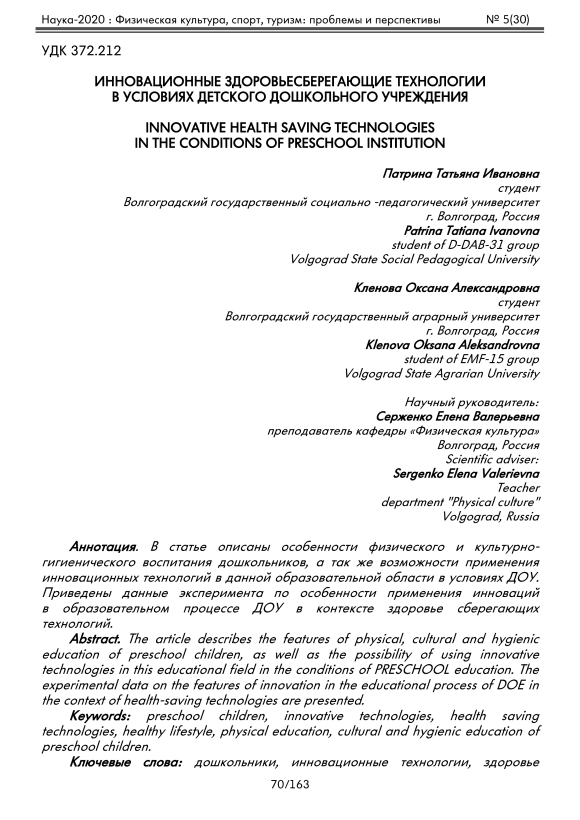 Наука-2020 : Физическая культура, спорт, туризм: проблемы и перспективы № 5(30)

УДК 372.212

ИННОВАЦИОННЫЕ ЗДОРОВЬЕСБЕРЕГАЮЩИЕ ТЕХНОЛОГИИ В УСЛОВИЯХ ДЕТСКОГО ДОШКОЛЬНОГО УЧРЕЖДЕНИЯ

INNOVATIVE HEALTH SAVING TECHNOLOGIES IN THE CONDITIONS OF PRESCHOOL INSTITUTION

Патрина Татьяна Ивановна
студент
Волгоградский государственный социально -педагогический университет
г. Волгоград, Россия
Patrina Tatiana Ivanovna
student of D-DAB-31 group
Volgograd State Social Pedagogical University

Кленова Оксана Александровна
студент
Волгоградский государственный аграрный университет
г. Волгоград, Россия
Klenova Oksana Aleksandrovna
student of EMF-15 group
Volgograd State Agrarian University

Научный руководитель:
Серженко Елена Валерьевна
преподаватель кафедры «Физическая культура»
Волгоград, Россия
Scientific adviser:
Sergenko Elena Valerievna
Teacher
department "Physical culture"
Volgograd, Russia

Аннотация. В статье описаны особенности физического и культурно-гигиенического воспитания дошкольников, а так же возможности применения инновационных технологий в данной образовательной области в условиях ДОУ. Приведены данные эксперимента по особенности применения инноваций в образовательном процессе ДОУ в контексте здоровье сберегающих технологий.

Abstract. The article describes the features of physical, cultural and hygienic education of preschool children, as well as the possibility of using innovative technologies in this educational field in the conditions of PRESCHOOL education. The experimental data on the features of innovation in the educational process of DOE in the context of health-saving technologies are presented.

Keywords: preschool children, innovative technologies, health saving technologies, healthy lifestyle, physical education, cultural and hygienic education of preschool children.

Ключевые слова: дошкольники, инновационные технологии, здоровье

70/163